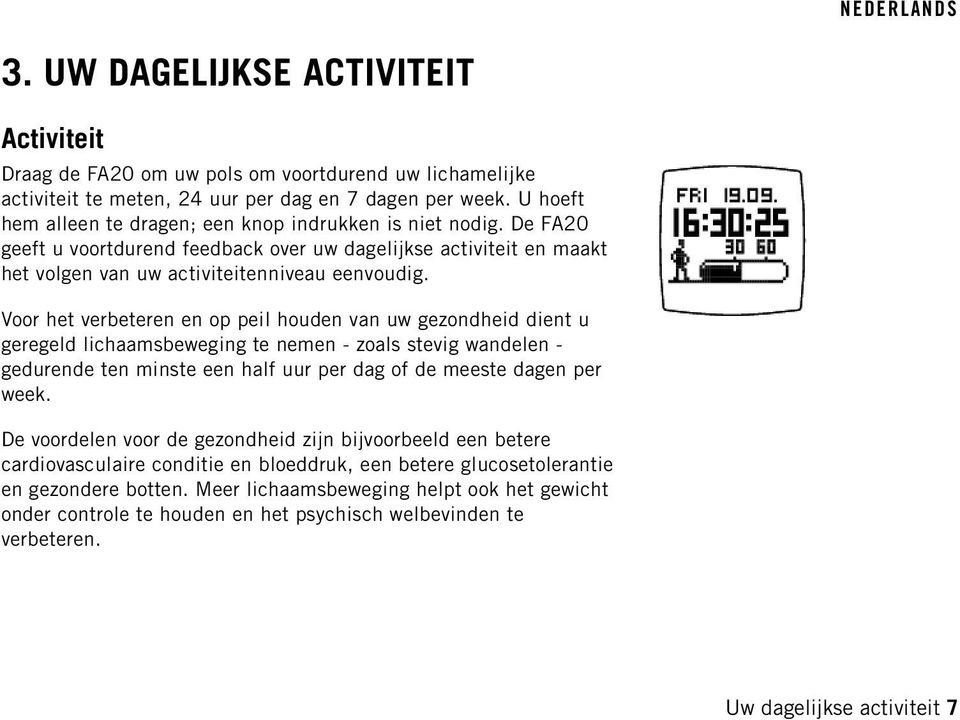 NEDERLANDS

3. UW DAGELIJKSE ACTIVITEIT

Activiteit

Draag de FA20 om uw pols om voortdurend uw lichamelijke activiteit te meten, 24 uur per dag en 7 dagen per week. U hoeft hem alleen te dragen; een knop indrukken is niet nodig. De FA20 geeft u voortdurend feedback over uw dagelijkse activiteit en maakt het volgen van uw activiteitenniveau eenvoudig.

FRI 19.09.
16:30:25
30 60

Voor het verbeteren en op peil houden van uw gezondheid dient u geregeld lichaamsbeweging te nemen - zoals stevig wandelen - gedurende ten minste een half uur per dag of de meeste dagen per week.

De voordelen voor de gezondheid zijn bijvoorbeeld een betere cardiovasculaire conditie en bloeddruk, een betere glucosetolerantie en gezondere botten. Meer lichaamsbeweging helpt ook het gewicht onder controle te houden en het psychisch welbevinden te verbeteren.

Uw dagelijkse activiteit 7